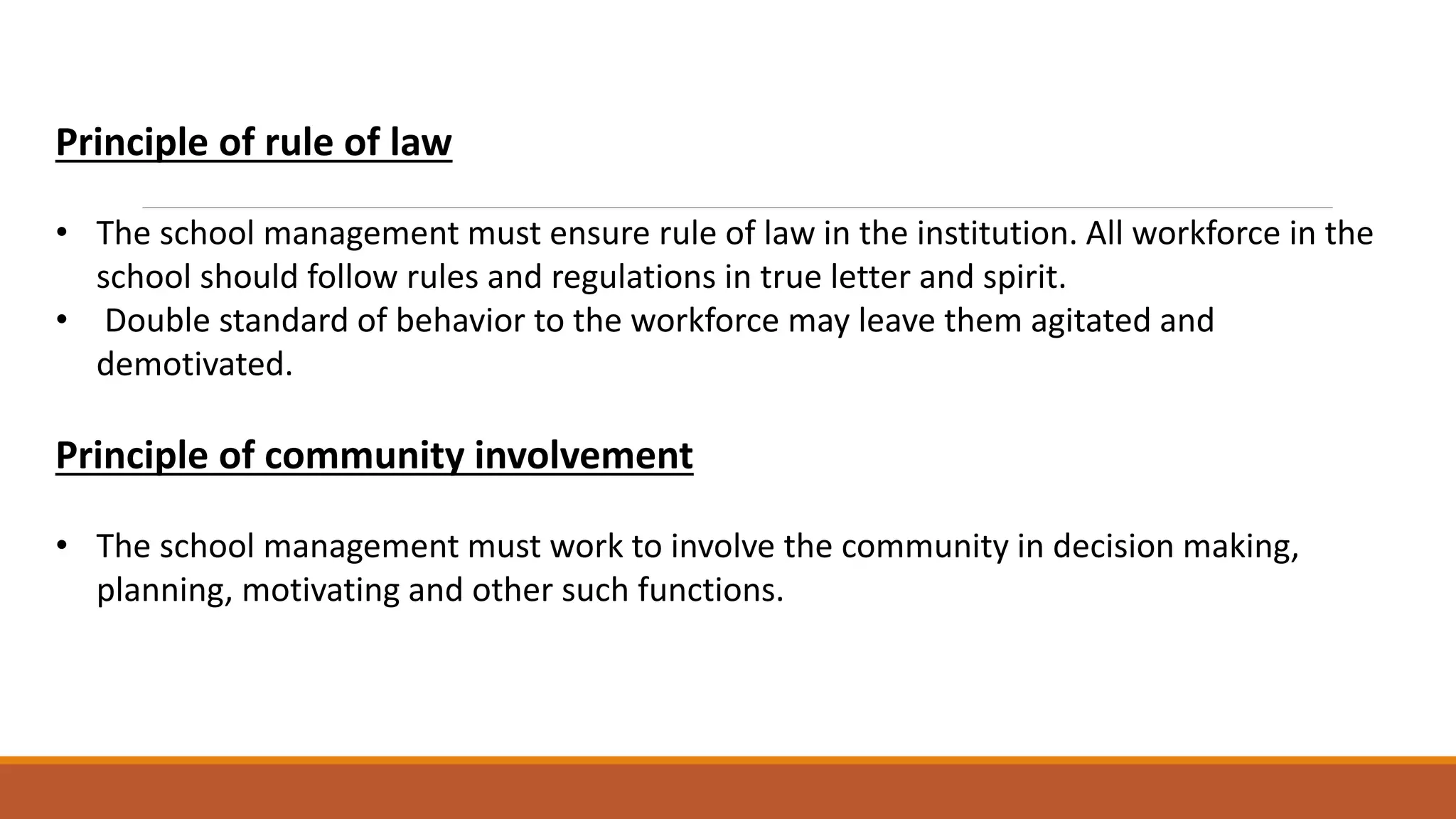 Principle of rule of law

• The school management must ensure rule of law in the institution. All workforce in the school should follow rules and regulations in true letter and spirit.
• Double standard of behavior to the workforce may leave them agitated and demotivated.

Principle of community involvement

• The school management must work to involve the community in decision making, planning, motivating and other such functions.